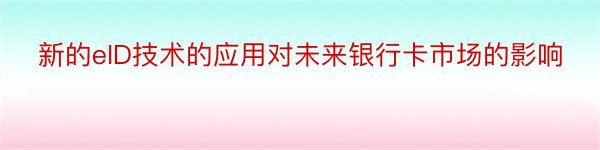 新的eID技术的应用对未来银行卡市场的影响